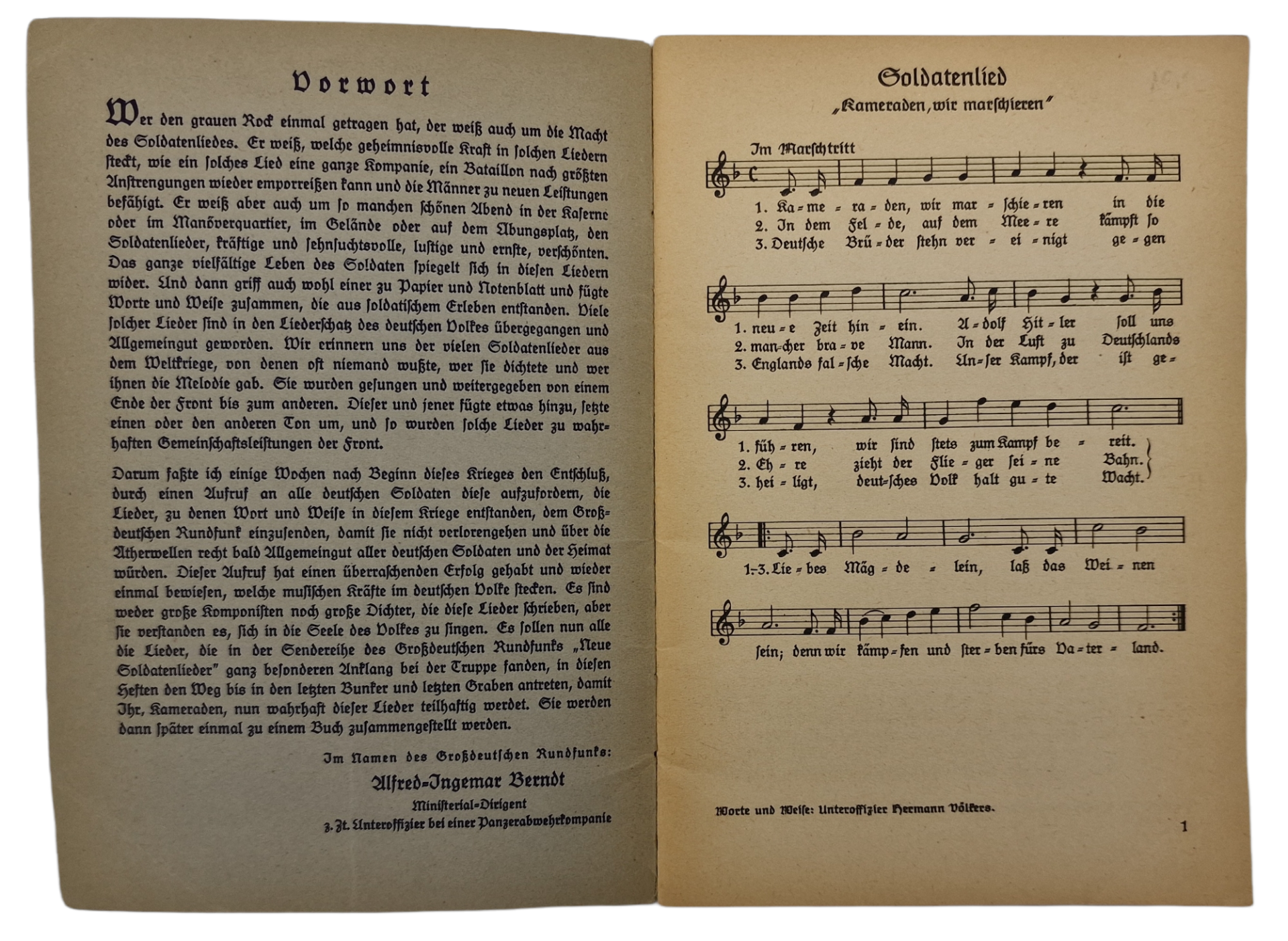 Vorwort

Wer den grauen Rock einmal getragen hat, der weiß auch um die Macht des Soldatenliedes. Er weiß, welche geheimnisvolle Kraft in solchen Liedern steckt, wie ein solches Lied eine ganze Kompanie, ein Bataillon nach größten Anstrengungen wieder emporreißen kann und die Männer zu neuen Leistungen befähigt. Er weiß aber auch um so manchen schönen Abend in der Kaserne oder im Manöverquartier, im Gelände oder auf dem Übungsplatz, den Soldatenlieder, kräftige und sehnsuchtsvolle, lustige und ernste, verschönten. Das ganze vielfältige Leben des Soldaten spiegelt sich in diesen Liedern wider. Und dann griff auch wohl einer zu Papier und Notenblatt und fügte Worte und Weise zusammen, die aus soldatischem Erleben entstanden. Viele solcher Lieder sind in den Liederschatz des deutschen Volkes übergegangen und Allgemeingut geworden. Wir erinnern uns der vielen Soldatenlieder aus dem Weltkriege, von denen oft niemand wußte, wer sie dichtete und wer ihnen die Melodie gab. Sie wurden gesungen und weitergegeben von einem Ende der Front bis zum anderen. Dieser und jener fügte etwas hinzu, setzte einen oder den anderen Ton um, und so wurden solche Lieder zu wahrhaften Gemeinschaftsleistungen der Front.

Darum faßte ich einige Wochen nach Beginn dieses Krieges den Entschluß, durch einen Aufruf an alle deutschen Soldaten diese aufzufordern, die Lieder, zu denen Wort und Weise in diesem Kriege entstanden, dem Großdeutschen Rundfunk einzusenden, damit sie nicht verlorengehen und über die Ätherwellen recht bald Allgemeingut aller deutschen Soldaten und der Heimat würden. Dieser Aufruf hat einen überraschenden Erfolg gehabt und wieder einmal bewiesen, welche musischen Kräfte im deutschen Volke stecken. Es sind weder große Komponisten noch große Dichter, die diese Lieder schrieben, aber sie verstanden es, sich in die Seele des Volkes zu singen. Es sollen nun alle die Lieder, die in der Sendereihe des Großdeutschen Rundfunks „Neue Soldatenlieder" ganz besonderen Anklang bei der Truppe fanden, in diesen Heften den Weg bis in den letzten Bunker und letzten Graben antreten, damit Ihr, Kameraden, nun wahrhaft dieser Lieder teilhaftig werdet. Sie werden dann später einmal zu einem Buch zusammengestellt werden.

Im Namen des Großdeutschen Rundfunks:
Alfred-Ingemar Berndt
Ministerial-Dirigent
z. Zt. Unteroffizier bei einer Panzerabwehrkompanie

Soldatenlied
„Kameraden, wir marschieren"

Im Marschtritt

1. Ka = me = ra = den, wir mar = schie = ren in die
2. In dem Fel = de, auf dem Mee = re kämpft so
3. Deutsche Brü = der stehn ver = ei = nigt ge = gen

1. neu = e Zeit hin = ein. A = dolf Hit = ler soll uns
2. man-cher bra = ve Mann. In der Luft zu Deutschlands
3. Englands fal = sche Macht. Un = ser Kampf, der ist ge =

1. füh = ren, wir sind stets zum Kampf be = reit.
2. Eh = re zieht der Flie = ger sei = ne Bahn.
3. hei = ligt, deut-sches Volk halt gu = te Wacht.

1.-3. Lie = bes Mäg = de = lein, laß das Wei = nen

sein; denn wir kämp = fen und ster = ben fürs Va = ter = land.

Worte und Weise: Unteroffizier Hermann Völkers.

1